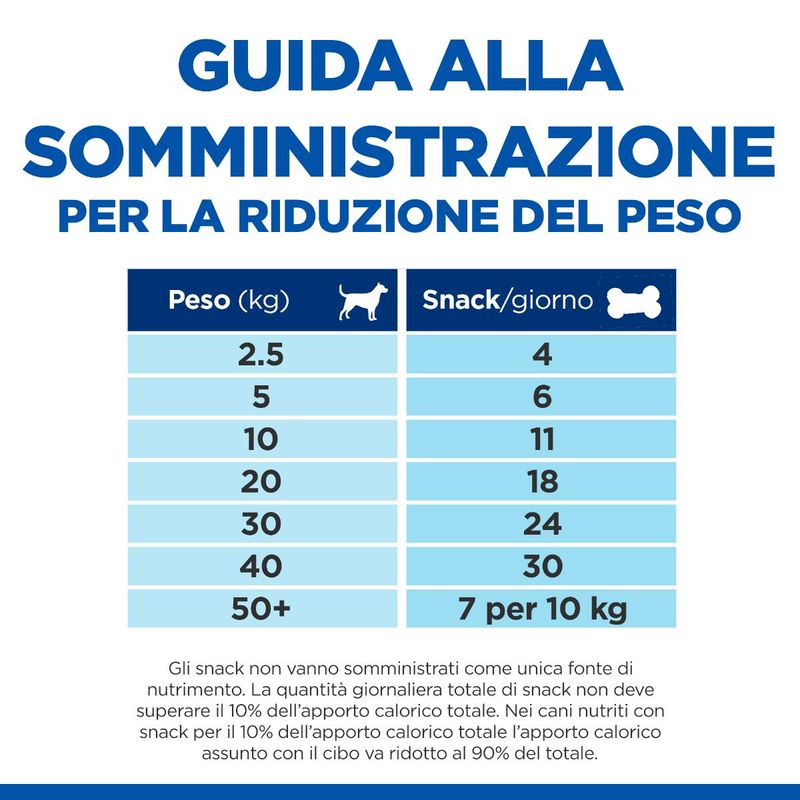 GUIDA ALLA SOMMINISTRAZIONE
PER LA RIDUZIONE DEL PESO

| Peso (kg) | Snack/giorno |
|---|---|
| 2.5 | 4 |
| 5 | 6 |
| 10 | 11 |
| 20 | 18 |
| 30 | 24 |
| 40 | 30 |
| 50+ | 7 per 10 kg |

Gli snack non vanno somministrati come unica fonte di nutrimento. La quantità giornaliera totale di snack non deve superare il 10% dell'apporto calorico totale. Nei cani nutriti con snack per il 10% dell'apporto calorico totale l'apporto calorico assunto con il cibo va ridotto al 90% del totale.